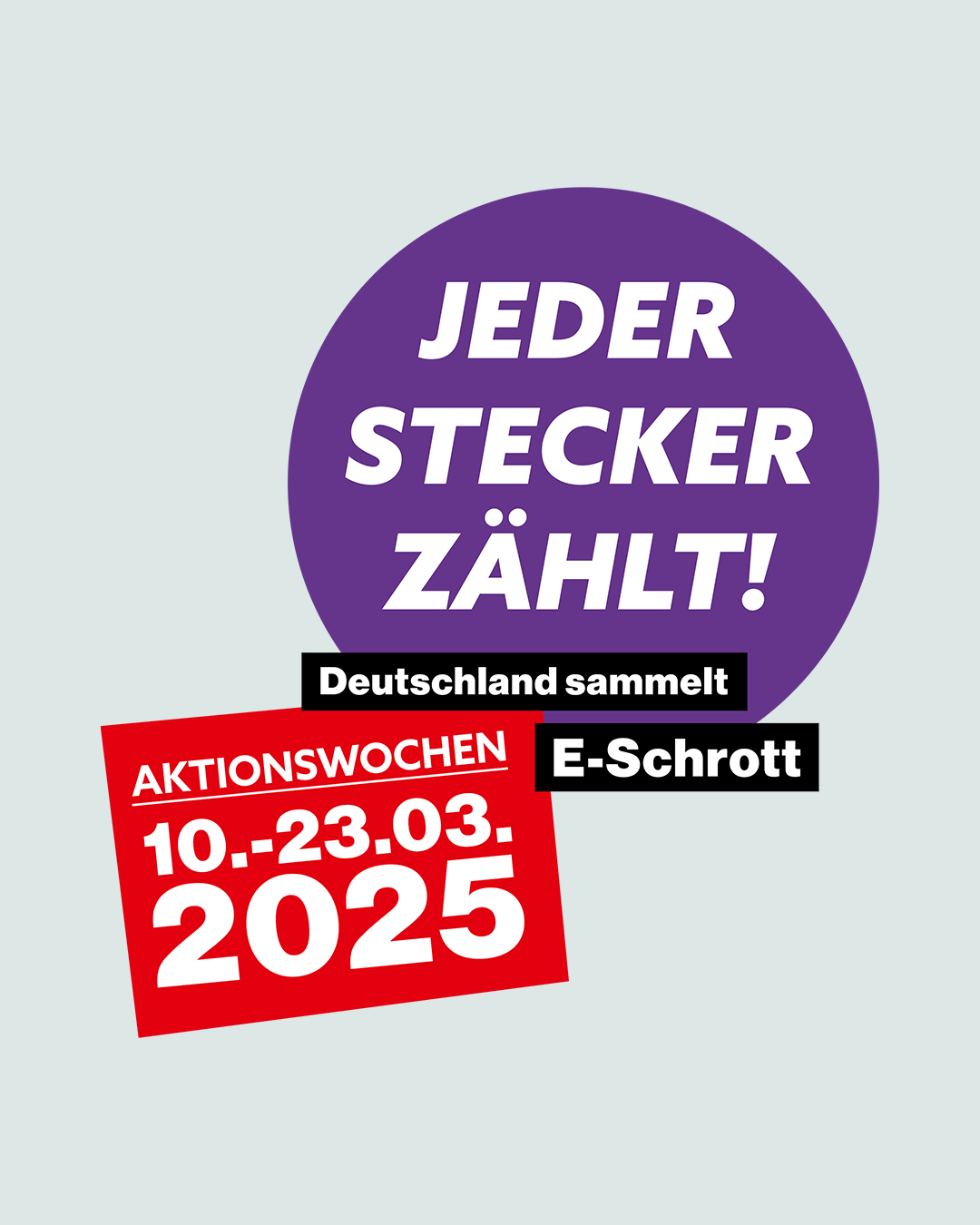 JEDER STECKER ZÄHLT!

Deutschland sammelt E-Schrott

AKTIONSWOCHEN
10.-23.03.
2025